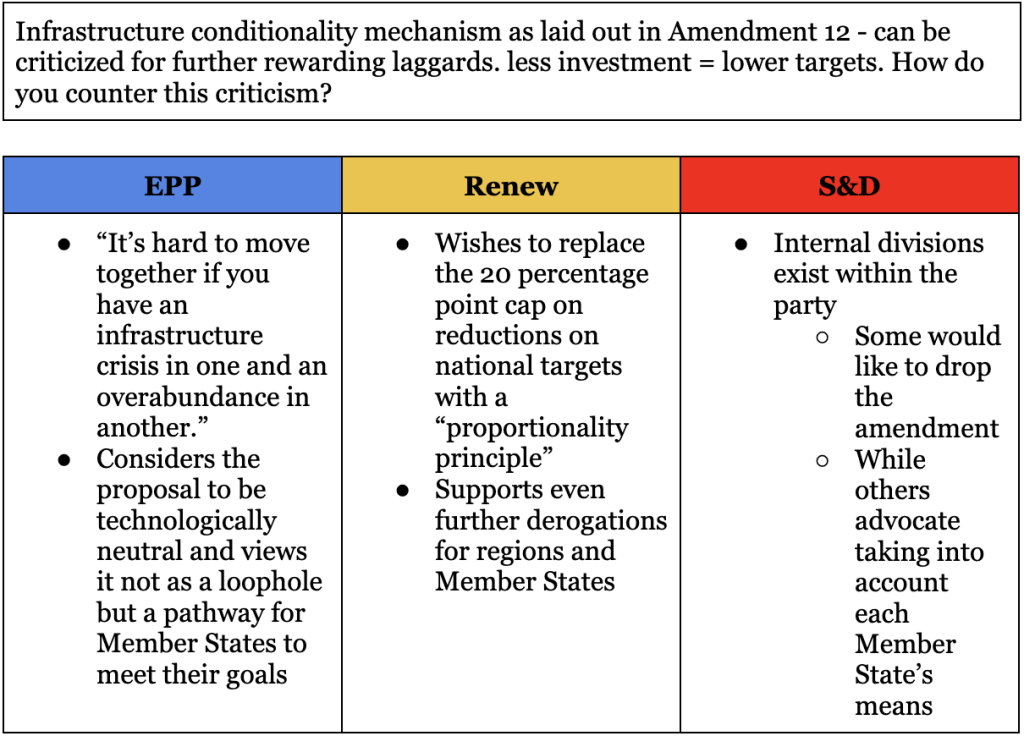 Infrastructure conditionality mechanism as laid out in Amendment 12 - can be criticized for further rewarding laggards. less investment = lower targets. How do you counter this criticism?

| EPP | Renew | S&D |
|---|---|---|
| • "It's hard to move together if you have an infrastructure crisis in one and an overabundance in another." • Considers the proposal to be technologically neutral and views it not as a loophole but a pathway for Member States to meet their goals | • Wishes to replace the 20 percentage point cap on reductions on national targets with a "proportionality principle" • Supports even further derogations for regions and Member States | • Internal divisions exist within the party ○ Some would like to drop the amendment ○ While others advocate taking into account each Member State's means |